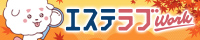 エステラブ Work